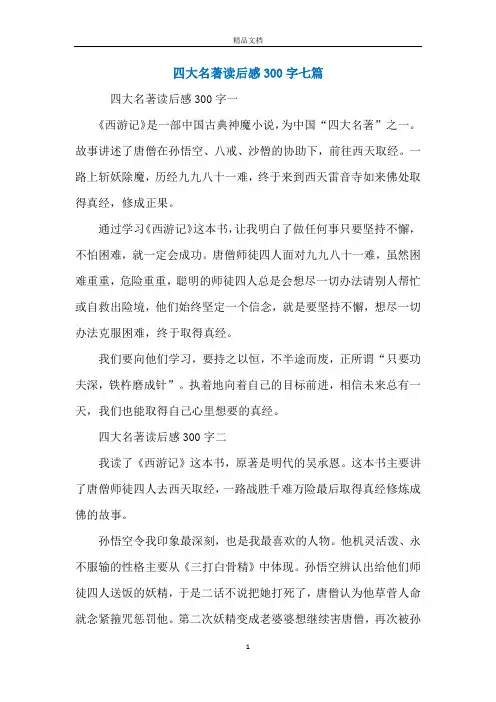 精品文档

四大名著读后感300字七篇

四大名著读后感300字一

《西游记》是一部中国古典神魔小说，为中国“四大名著”之一。故事讲述了唐僧在孙悟空、八戒、沙僧的协助下，前往西天取经。一路上斩妖除魔，历经九九八十一难，终于来到西天雷音寺如来佛处取得真经，修成正果。

通过学习《西游记》这本书，让我明白了做任何事只要坚持不懈，不怕困难，就一定会成功。唐僧师徒四人面对九九八十一难，虽然困难重重，危险重重，聪明的师徒四人总是会想尽一切办法请别人帮忙或自救出险境，他们始终坚定一个信念，就是要坚持不懈，想尽一切办法克服困难，终于取得真经。

我们要向他们学习，要持之以恒，不半途而废，正所谓“只要功夫深，铁杵磨成针”。执着地向着自己的目标前进，相信未来总有一天，我们也能取得自己心里想要的真经。

四大名著读后感300字二

我读了《西游记》这本书，原著是明代的吴承恩。这本书主要讲了唐僧师徒四人去西天取经，一路战胜千难万险最后取得真经修炼成佛的故事。

孙悟空令我印象最深刻，也是我最喜欢的人物。他机灵活泼、永不服输的性格主要从《三打白骨精》中体现。孙悟空辨认出给他们师徒四人送饭的妖精，于是二话不说把她打死了，唐僧认为他草菅人命就念紧箍咒惩罚他。第二次妖精变成老婆婆想继续害唐僧，再次被孙

1